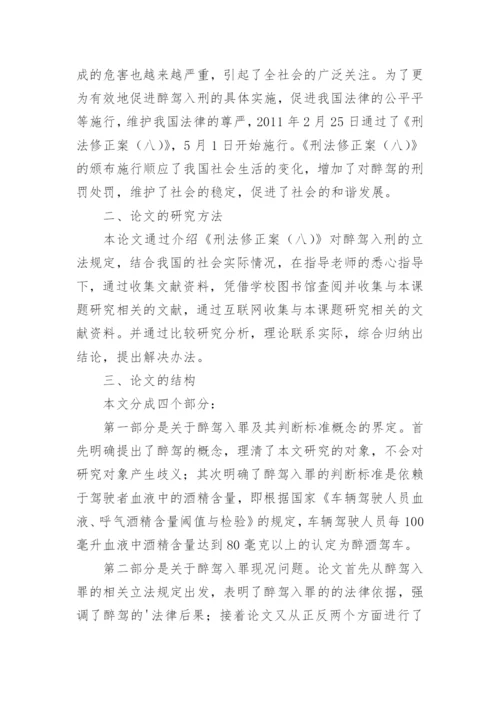 成的危害也越来越严重，引起了全社会的广泛关注。为了更为有效地促进醉驾入刑的具体实施，促进我国法律的公平平等施行，维护我国法律的尊严，2011 年 2 月 25 日通过了《刑法修正案（八）》，5 月 1 日开始施行。《刑法修正案（八）》的颁布施行顺应了我国社会生活的变化，增加了对醉驾的刑罚处罚，维护了社会的稳定，促进了社会的和谐发展。

二、论文的研究方法

本论文通过介绍《刑法修正案（八）》对醉驾入刑的立法规定，结合我国的社会实际情况，在指导老师的悉心指导下，通过收集文献资料，凭借学校图书馆查阅并收集与本课题研究相关的文献，通过互联网收集与本课题研究相关的文献资料。并通过比较研究分析，理论联系实际，综合归纳出结论，提出解决办法。

三、论文的结构

本文分成四个部分：

第一部分是关于醉驾入罪及其判断标准概念的界定。首先明确提出了醉驾的概念，理清了本文研究的对象，不会对研究对象产生歧义；其次明确了醉驾入罪的判断标准是依赖于驾驶者血液中的酒精含量，即根据国家《车辆驾驶人员血液、呼气酒精含量阈值与检验》的规定，车辆驾驶人员每 100 毫升血液中酒精含量达到 80 毫克以上的认定为醉酒驾车。

第二部分是关于醉驾入罪现况问题。论文首先从醉驾入罪的相关立法规定出发，表明了醉驾入罪的的法律依据，强调了醉驾的'法律后果；接着论文又从正反两个方面进行了